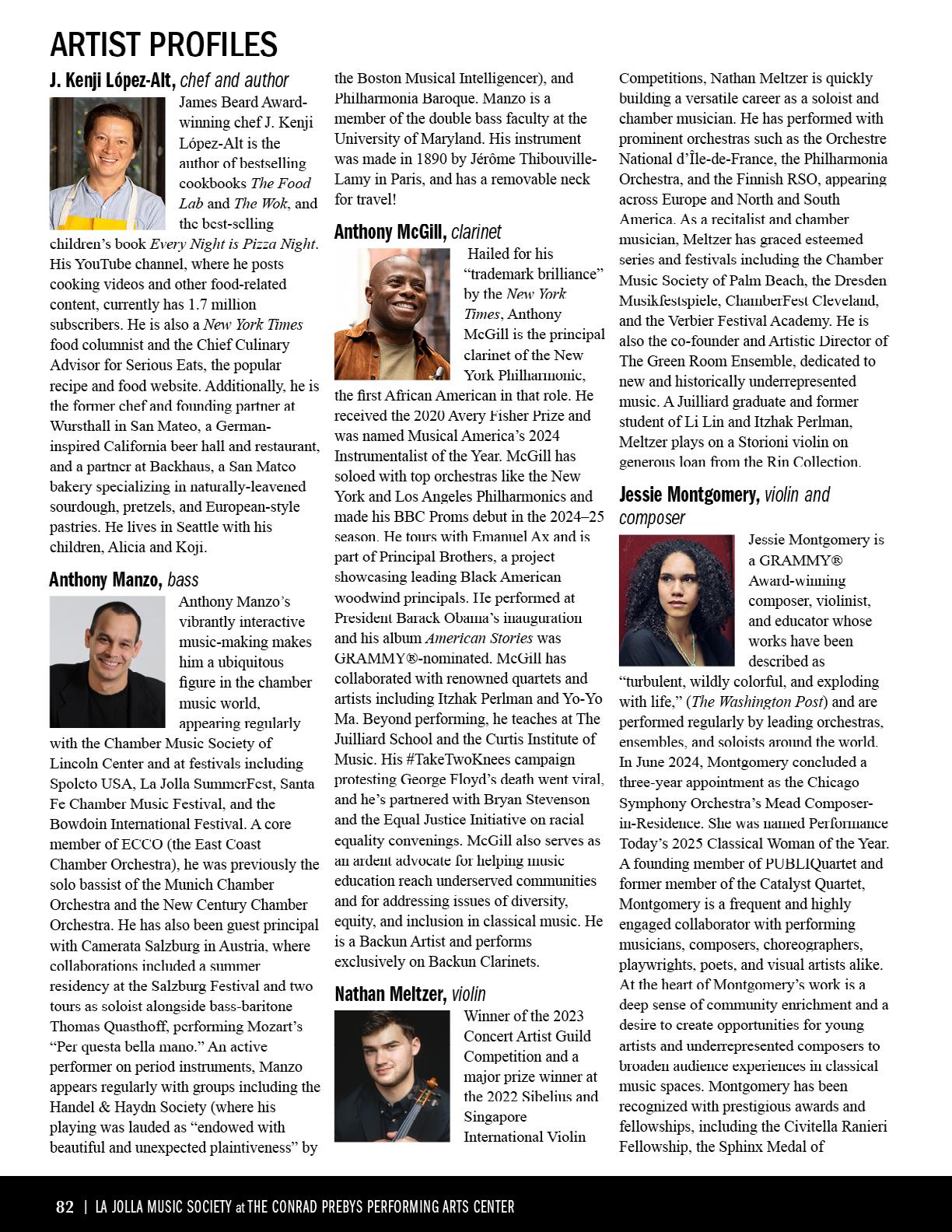 ARTIST PROFILES

J. Kenji López-Alt, chef and author

James Beard Award-winning chef J. Kenji López-Alt is the author of bestselling cookbooks The Food Lab and The Wok, and the best-selling children's book Every Night is Pizza Night. His YouTube channel, where he posts cooking videos and other food-related content, currently has 1.7 million subscribers. He is also a New York Times food columnist and the Chief Culinary Advisor for Serious Eats, the popular recipe and food website. Additionally, he is the former chef and founding partner at Wursthall in San Mateo, a German-inspired California beer hall and restaurant, and a partner at Backhaus, a San Mateo bakery specializing in naturally-leavened sourdough, pretzels, and European-style pastries. He lives in Seattle with his children, Alicia and Koji.

Anthony Manzo, bass

Anthony Manzo's vibrantly interactive music-making makes him a ubiquitous figure in the chamber music world, appearing regularly with the Chamber Music Society of Lincoln Center and at festivals including Spoleto USA, La Jolla SummerFest, Santa Fe Chamber Music Festival, and the Bowdoin International Festival. A core member of ECCO (the East Coast Chamber Orchestra), he was previously the solo bassist of the Munich Chamber Orchestra and the New Century Chamber Orchestra. He has also been guest principal with Camerata Salzburg in Austria, where collaborations included a summer residency at the Salzburg Festival and two tours as soloist alongside bass-baritone Thomas Quasthoff, performing Mozart's "Per questa bella mano." An active performer on period instruments, Manzo appears regularly with groups including the Handel & Haydn Society (where his playing was lauded as "endowed with beautiful and unexpected plaintiveness" by the Boston Musical Intelligencer), and Philharmonia Baroque. Manzo is a member of the double bass faculty at the University of Maryland. His instrument was made in 1890 by Jérôme Thibouville-Lamy in Paris, and has a removable neck for travel!

Anthony McGill, clarinet

Hailed for his "trademark brilliance" by the New York Times, Anthony McGill is the principal clarinet of the New York Philharmonic, the first African American in that role. He received the 2020 Avery Fisher Prize and was named Musical America's 2024 Instrumentalist of the Year. McGill has soloed with top orchestras like the New York and Los Angeles Philharmonics and made his BBC Proms debut in the 2024–25 season. He tours with Emanuel Ax and is part of Principal Brothers, a project showcasing leading Black American woodwind principals. He performed at President Barack Obama's inauguration and his album American Stories was GRAMMY®-nominated. McGill has collaborated with renowned quartets and artists including Itzhak Perlman and Yo-Yo Ma. Beyond performing, he teaches at The Juilliard School and the Curtis Institute of Music. His #TakeTwoKnees campaign protesting George Floyd's death went viral, and he's partnered with Bryan Stevenson and the Equal Justice Initiative on racial equality convenings. McGill also serves as an ardent advocate for helping music education reach underserved communities and for addressing issues of diversity, equity, and inclusion in classical music. He is a Backun Artist and performs exclusively on Backun Clarinets.

Nathan Meltzer, violin

Winner of the 2023 Concert Artist Guild Competition and a major prize winner at the 2022 Sibelius and Singapore International Violin Competitions, Nathan Meltzer is quickly building a versatile career as a soloist and chamber musician. He has performed with prominent orchestras such as the Orchestre National d'Île-de-France, the Philharmonia Orchestra, and the Finnish RSO, appearing across Europe and North and South America. As a recitalist and chamber musician, Meltzer has graced esteemed series and festivals including the Chamber Music Society of Palm Beach, the Dresden Musikfestspiele, ChamberFest Cleveland, and the Verbier Festival Academy. He is also the co-founder and Artistic Director of The Green Room Ensemble, dedicated to new and historically underrepresented music. A Juilliard graduate and former student of Li Lin and Itzhak Perlman, Meltzer plays on a Storioni violin on generous loan from the Rin Collection.

Jessie Montgomery, violin and composer

Jessie Montgomery is a GRAMMY® Award-winning composer, violinist, and educator whose works have been described as "turbulent, wildly colorful, and exploding with life," (The Washington Post) and are performed regularly by leading orchestras, ensembles, and soloists around the world. In June 2024, Montgomery concluded a three-year appointment as the Chicago Symphony Orchestra's Mead Composer-in-Residence. She was named Performance Today's 2025 Classical Woman of the Year. A founding member of PUBLIQuartet and former member of the Catalyst Quartet, Montgomery is a frequent and highly engaged collaborator with performing musicians, composers, choreographers, playwrights, poets, and visual artists alike. At the heart of Montgomery's work is a deep sense of community enrichment and a desire to create opportunities for young artists and underrepresented composers to broaden audience experiences in classical music spaces. Montgomery has been recognized with prestigious awards and fellowships, including the Civitella Ranieri Fellowship, the Sphinx Medal of

82 | LA JOLLA MUSIC SOCIETY at THE CONRAD PREBYS PERFORMING ARTS CENTER